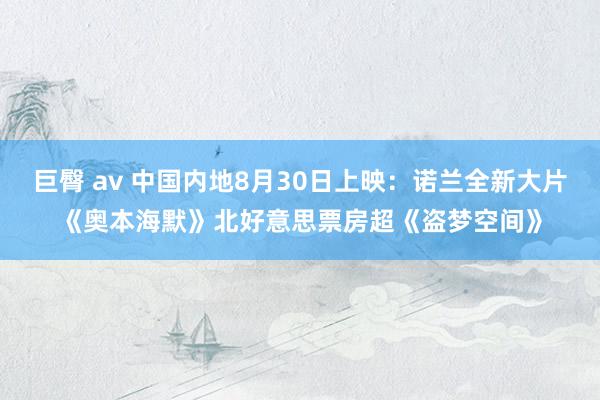 巨臀 av 中国内地8月30日上映：诺兰全新大片《奥本海默》北好意思票房超《盗梦空间》